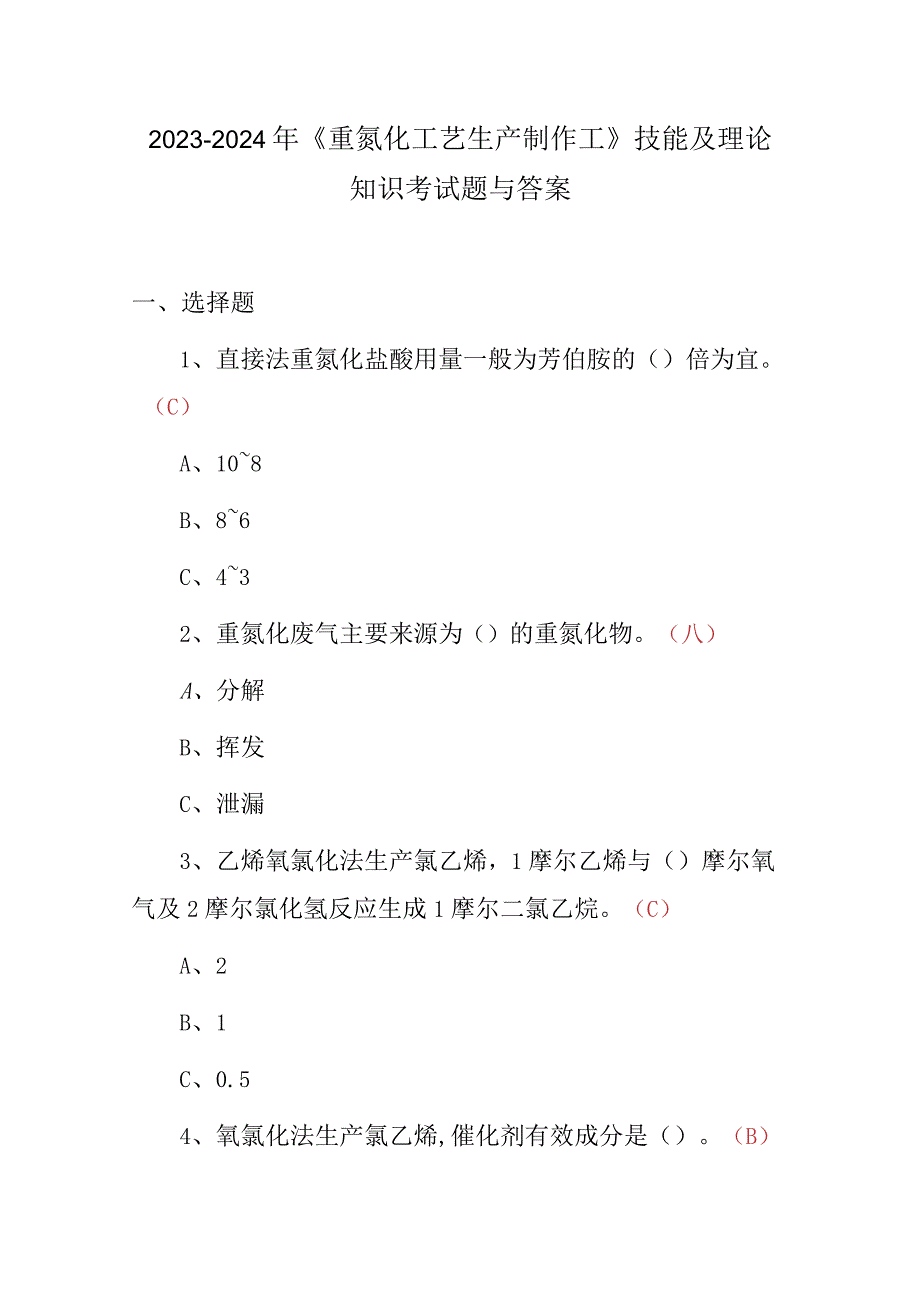 2023-2024年《重氮化工艺生产制作工》技能及理论知识考试题与答案

一、选择题

1、直接法重氮化盐酸用量一般为芳伯胺的（）倍为宜。（C）

A、10~8

B、8~6

C、4~3

2、重氮化废气主要来源为（）的重氮化物。（八）

A、分解

B、挥发

C、泄漏

3、乙烯氧氯化法生产氯乙烯，1摩尔乙烯与（）摩尔氧气及2摩尔氯化氢反应生成1摩尔二氯乙烷。（C）

A、2

B、1

C、0.5

4、氧氯化法生产氯乙烯,催化剂有效成分是（）。（B）